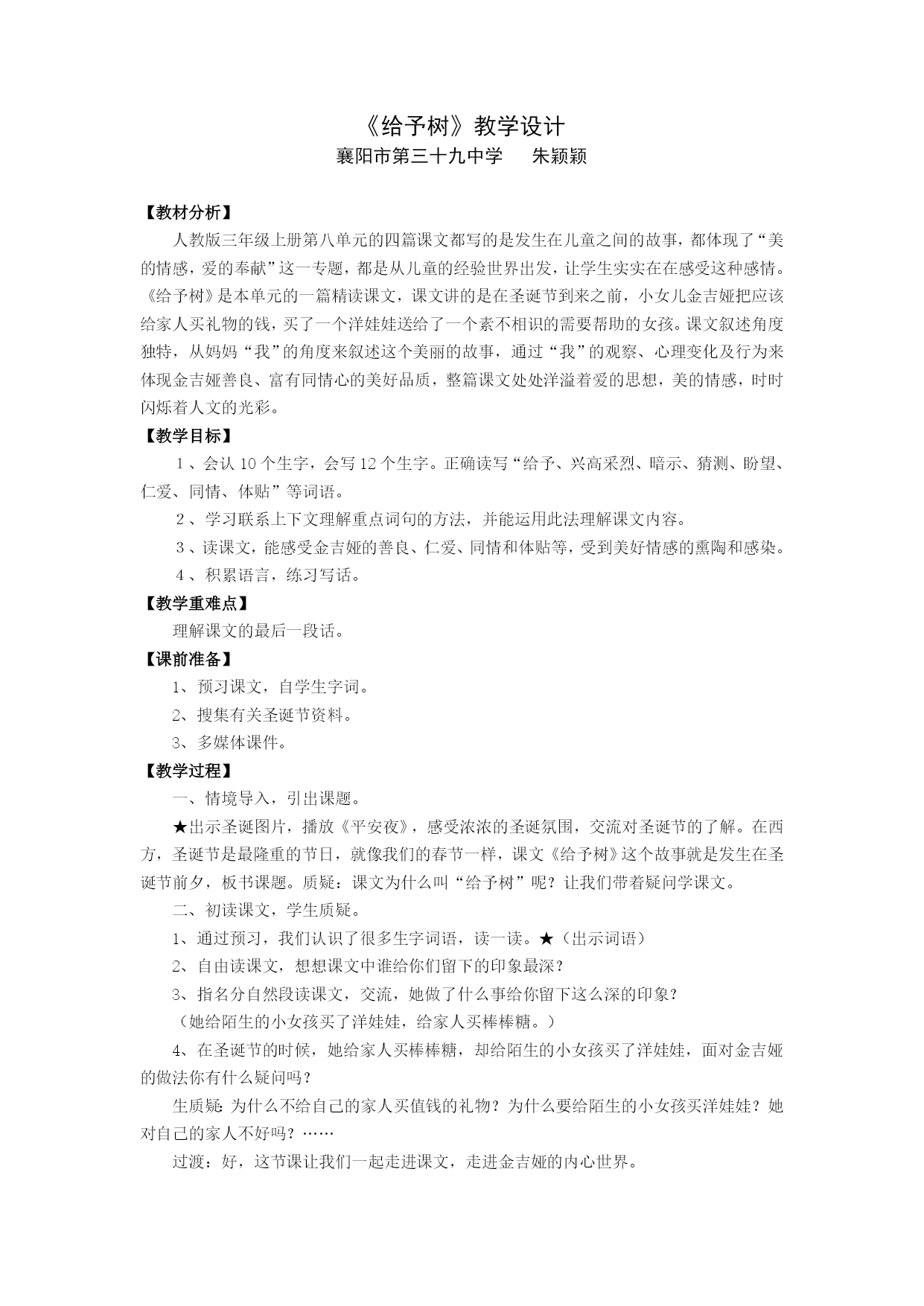 《给予树》教学设计
襄阳市第三十九中学　　朱颖颖

【教材分析】
人教版三年级上册第八单元的四篇课文都写的是发生在儿童之间的故事，都体现了“美的情感，爱的奉献”这一专题，都是从儿童的经验世界出发，让学生实实在在感受这种感情。《给予树》是本单元的一篇精读课文，课文讲的是在圣诞节到来之前，小女儿金吉娅把应该给家人买礼物的钱，买了一个洋娃娃送给了一个素不相识的需要帮助的女孩。课文叙述角度独特，从妈妈“我”的角度来叙述这个美丽的故事，通过“我”的观察、心理变化及行为来体现金吉娅善良、富有同情心的美好品质，整篇课文处处洋溢着爱的思想，美的情感，时时闪烁着人文的光彩。

【教学目标】
１、会认 10 个生字，会写 12 个生字。正确读写“给予、兴高采烈、暗示、猜测、盼望、仁爱、同情、体贴”等词语。
２、学习联系上下文理解重点词句的方法，并能运用此法理解课文内容。
３、读课文，能感受金吉娅的善良、仁爱、同情和体贴等，受到美好情感的熏陶和感染。
４、积累语言，练习写话。

【教学重难点】
理解课文的最后一段话。

【课前准备】
1、预习课文，自学生字词。
2、搜集有关圣诞节资料。
3、多媒体课件。

【教学过程】
一、情境导入，引出课题。
★出示圣诞图片，播放《平安夜》，感受浓浓的圣诞氛围，交流对圣诞节的了解。在西方，圣诞节是最隆重的节日，就像我们的春节一样，课文《给予树》这个故事就是发生在圣诞节前夕，板书课题。质疑：课文为什么叫“给予树”呢？让我们带着疑问学课文。
二、初读课文，学生质疑。
1、通过预习，我们认识了很多生字词语，读一读。★（出示词语）
2、自由读课文，想想课文中谁给你们留下的印象最深？
3、指名分自然段读课文，交流，她做了什么事给你留下这么深的印象？
（她给陌生的小女孩买了洋娃娃，给家人买棒棒糖。）
4、在圣诞节的时候，她给家人买棒棒糖，却给陌生的小女孩买了洋娃娃，面对金吉娅的做法你有什么疑问吗？
生质疑：为什么不给自己的家人买值钱的礼物？为什么要给陌生的小女孩买洋娃娃？她对自己的家人不好吗？……
过渡：好，这节课让我们一起走进课文，走进金吉娅的内心世界。